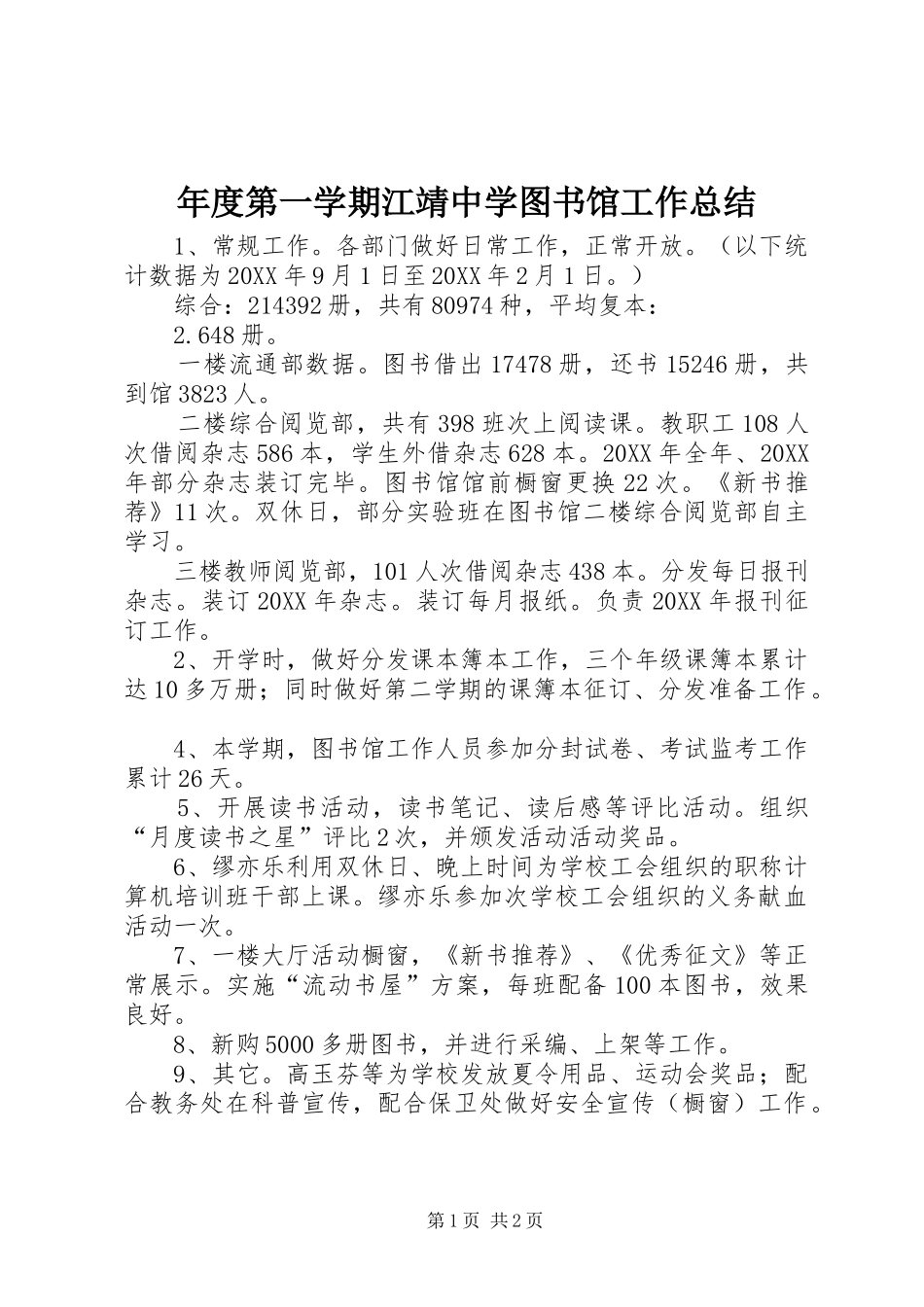 年度第一学期江靖中学图书馆工作总结

1、常规工作。各部门做好日常工作，正常开放。（以下统计数据为20XX年9月1日至20XX年2月1日。）

综合：214392册，共有80974种，平均复本：

2.648册。

一楼流通部数据。图书借出17478册，还书15246册，共到馆3823人。

二楼综合阅览部，共有398班次上阅读课。教职工108人次借阅杂志586本，学生外借杂志628本。20XX年全年、20XX年部分杂志装订完毕。图书馆馆前橱窗更换22次。《新书推荐》11次。双休日，部分实验班在图书馆二楼综合阅览部自主学习。

三楼教师阅览部，101人次借阅杂志438本。分发每日报刊杂志。装订20XX年杂志。装订每月报纸。负责20XX年报刊征订工作。

2、开学时，做好分发课本簿本工作，三个年级课簿本累计达10多万册；同时做好第二学期的课簿本征订、分发准备工作。

4、本学期，图书馆工作人员参加分封试卷、考试监考工作累计26天。

5、开展读书活动，读书笔记、读后感等评比活动。组织“月度读书之星”评比2次，并颁发活动活动奖品。

6、缪亦乐利用双休日、晚上时间为学校工会组织的职称计算机培训班干部上课。缪亦乐参加次学校工会组织的义务献血活动一次。

7、一楼大厅活动橱窗，《新书推荐》、《优秀征文》等正常展示。实施“流动书屋”方案，每班配备100本图书，效果良好。

8、新购5000多册图书，并进行采编、上架等工作。

9、其它。高玉芬等为学校发放夏令用品、运动会奖品；配合教务处在科普宣传，配合保卫处做好安全宣传（橱窗）工作。

第1页 共2页